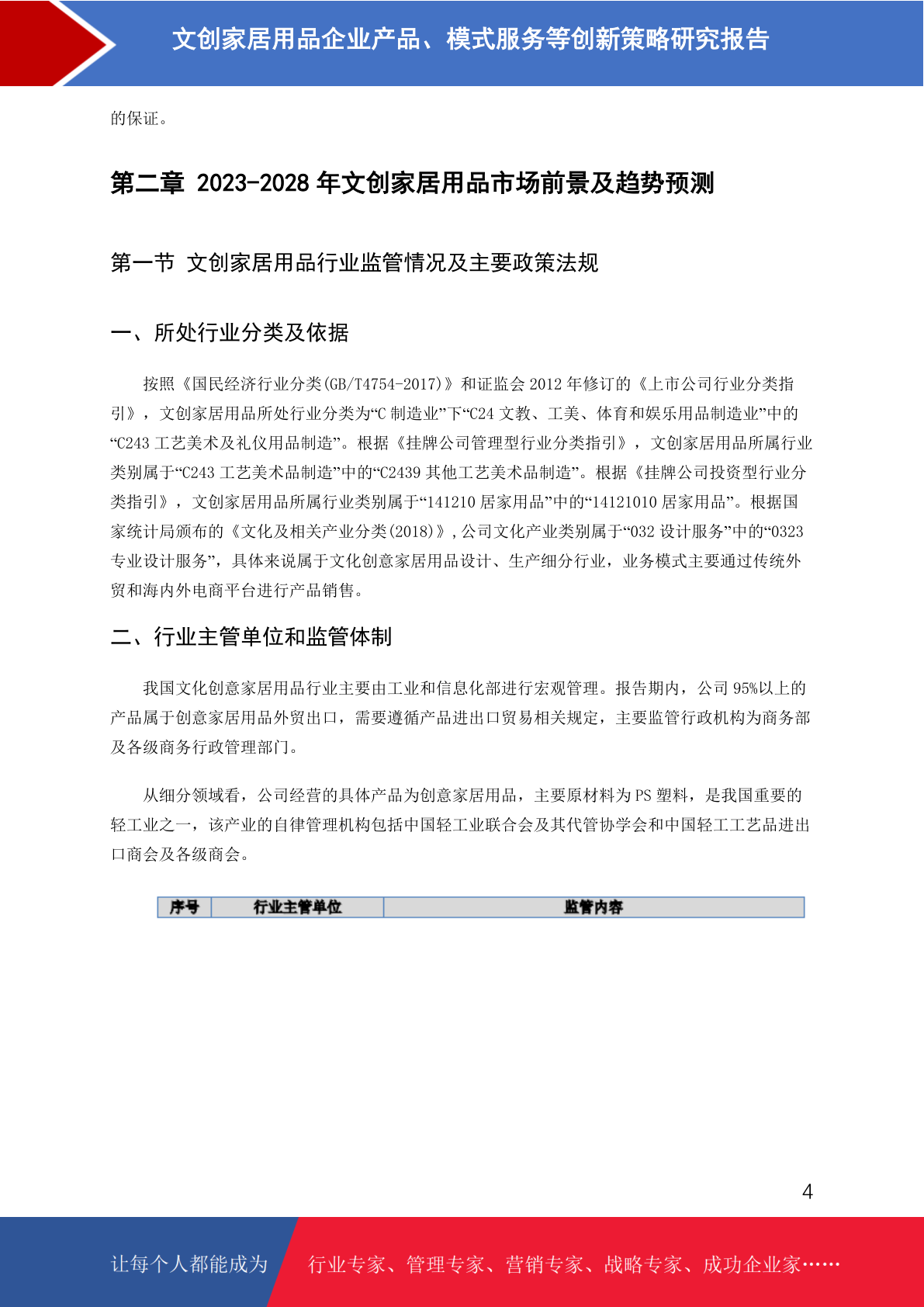 文创家居用品企业产品、模式服务等创新策略研究报告

的保证。

第二章 2023-2028 年文创家居用品市场前景及趋势预测

第一节 文创家居用品行业监管情况及主要政策法规

一、所处行业分类及依据

按照《国民经济行业分类(GB/T4754-2017)》和证监会 2012 年修订的《上市公司行业分类指引》，文创家居用品所处行业分类为“C 制造业”下“C24 文教、工美、体育和娱乐用品制造业”中的“C243 工艺美术及礼仪用品制造”。根据《挂牌公司管理型行业分类指引》，文创家居用品所属行业类别属于“C243 工艺美术品制造”中的“C2439 其他工艺美术品制造”。根据《挂牌公司投资型行业分类指引》，文创家居用品所属行业类别属于“141210 居家用品”中的“14121010 居家用品”。根据国家统计局颁布的《文化及相关产业分类(2018)》，公司文化产业类别属于“032 设计服务”中的“0323 专业设计服务”，具体来说属于文化创意家居用品设计、生产细分行业，业务模式主要通过传统外贸和海内外电商平台进行产品销售。

二、行业主管单位和监管体制

我国文化创意家居用品行业主要由工业和信息化部进行宏观管理。报告期内，公司 95%以上的产品属于创意家居用品外贸出口，需要遵循产品进出口贸易相关规定，主要监管行政机构为商务部及各级商务行政管理部门。

从细分领域看，公司经营的具体产品为创意家居用品，主要原材料为 PS 塑料，是我国重要的轻工业之一，该产业的自律管理机构包括中国轻工业联合会及其代管协学会和中国轻工工艺品进出口商会及各级商会。

| 序号 | 行业主管单位 | 监管内容 |
|---|---|---|

4

让每个人都能成为 行业专家、管理专家、营销专家、战略专家、成功企业家……